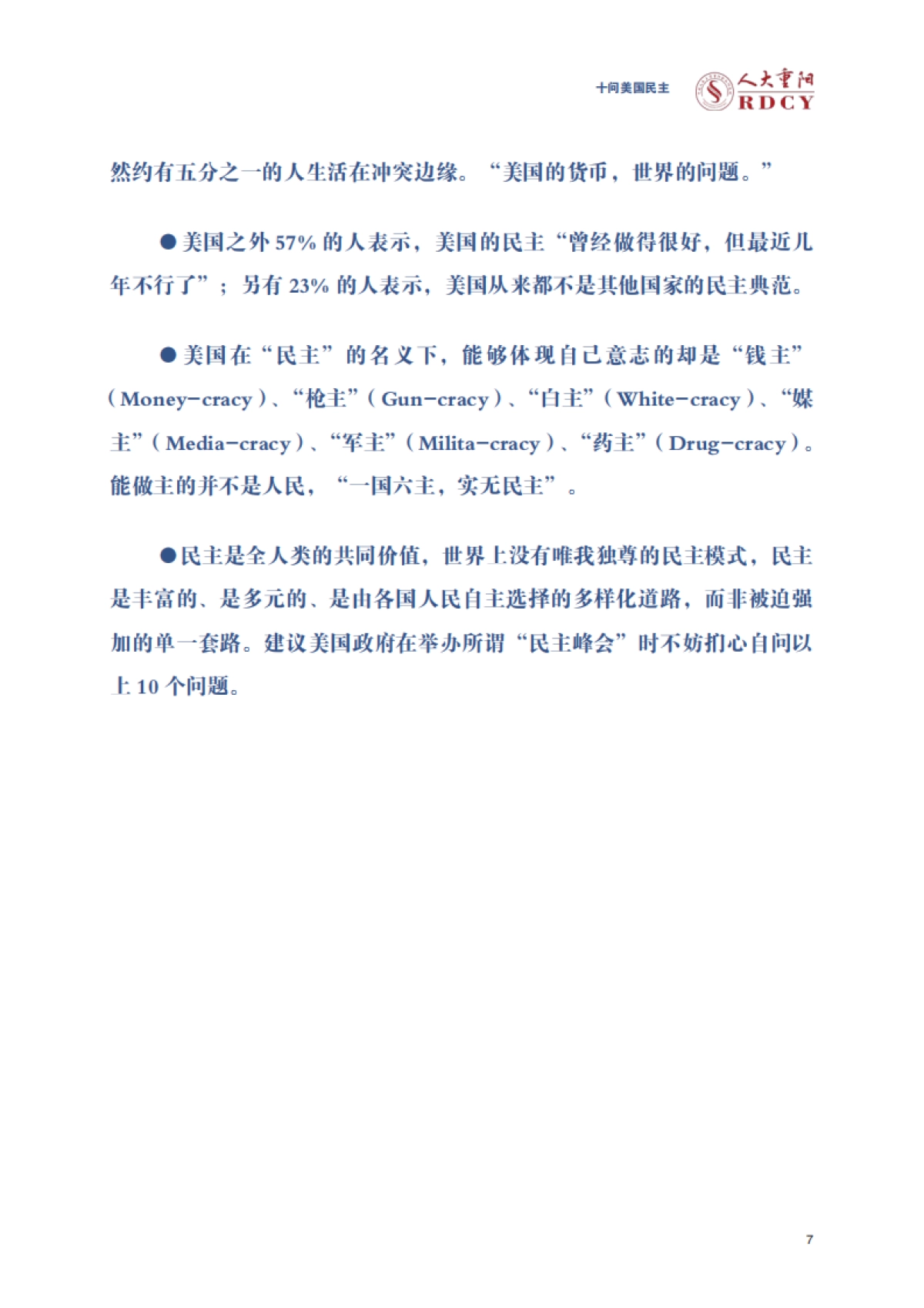 十问美国民主

人大重阳
RDCY

然约有五分之一的人生活在冲突边缘。“美国的货币，世界的问题。”

●美国之外 57% 的人表示，美国的民主“曾经做得很好，但最近几年不行了”；另有 23% 的人表示，美国从来都不是其他国家的民主典范。

●美国在“民主”的名义下，能够体现自己意志的却是“钱主”（Money-cracy）、“枪主”（Gun-cracy）、“白主”（White-cracy）、“媒主”（Media-cracy）、“军主”（Milita-cracy）、“药主”（Drug-cracy）。能做主的并不是人民，“一国六主，实无民主”。

●民主是全人类的共同价值，世界上没有唯我独尊的民主模式，民主是丰富的、是多元的、是由各国人民自主选择的多样化道路，而非被迫强加的单一套路。建议美国政府在举办所谓“民主峰会”时不妨扪心自问以上 10 个问题。

7